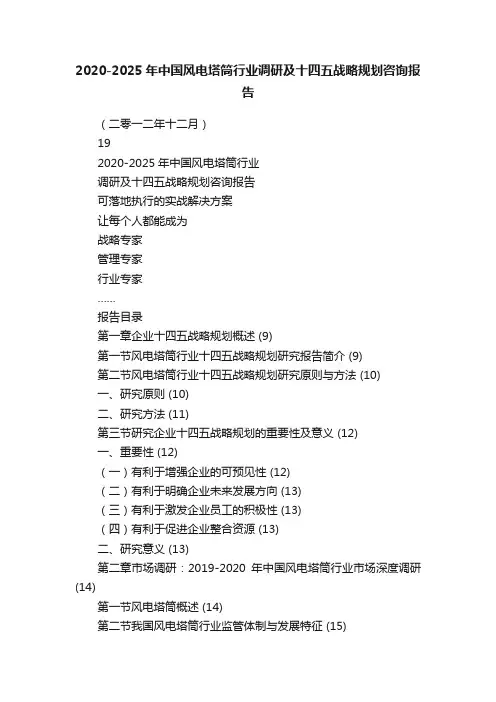 2020-2025 年中国风电塔筒行业调研及十四五战略规划咨询报告

（二零一二年十二月）
19
2020-2025 年中国风电塔筒行业
调研及十四五战略规划咨询报告
可落地执行的实战解决方案
让每个人都能成为
战略专家
管理专家
行业专家
……
报告目录
第一章企业十四五战略规划概述 (9)
第一节风电塔筒行业十四五战略规划研究报告简介 (9)
第二节风电塔筒行业十四五战略规划研究原则与方法 (10)
一、研究原则 (10)
二、研究方法 (11)
第三节研究企业十四五战略规划的重要性及意义 (12)
一、重要性 (12)
（一）有利于增强企业的可预见性 (12)
（二）有利于明确企业未来发展方向 (13)
（三）有利于激发企业员工的积极性 (13)
（四）有利于促进企业整合资源 (13)
二、研究意义 (13)
第二章市场调研：2019-2020 年中国风电塔筒行业市场深度调研 (14)
第一节风电塔筒概述 (14)
第二节我国风电塔筒行业监管体制与发展特征 (15)